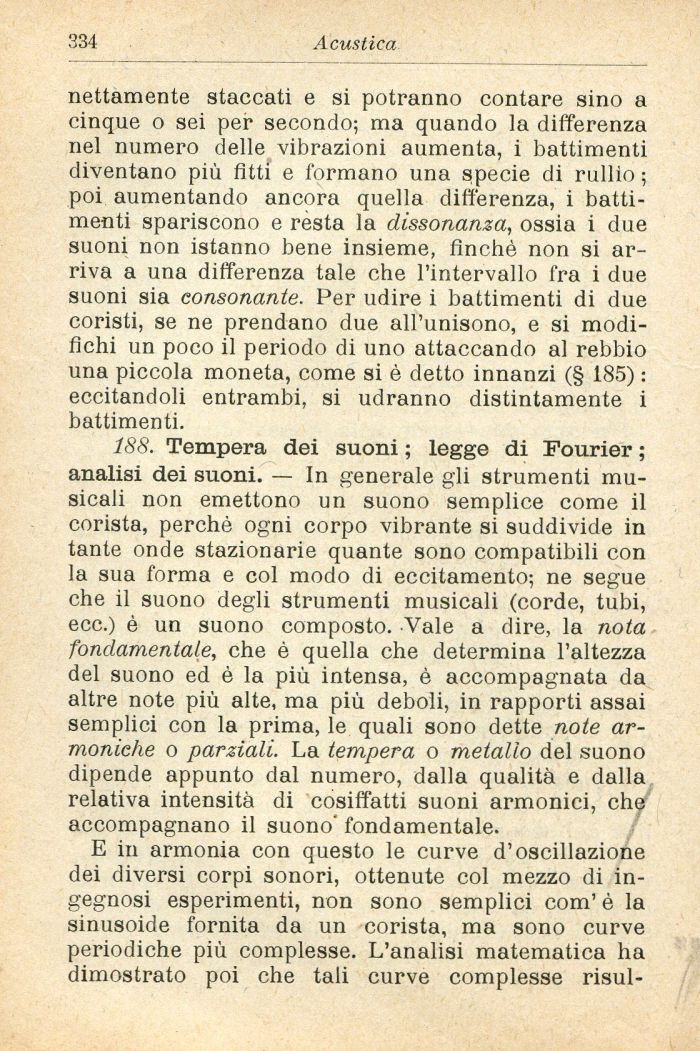 334 Acustica

nettamente staccati e si potranno contare sino a cinque o sei per secondo; ma quando la differenza nel numero delle vibrazioni aumenta, i battimenti diventano più fitti e formano una specie di rullio; poi aumentando ancora quella differenza, i battimenti spariscono e resta la dissonanza, ossia i due suoni non istanno bene insieme, finchè non si arriva a una differenza tale che l'intervallo fra i due suoni sia consonante. Per udire i battimenti di due coristi, se ne prendano due all'unisono, e si modifichi un poco il periodo di uno attaccando al rebbio una piccola moneta, come si è detto innanzi (§ 185): eccitandoli entrambi, si udranno distintamente i battimenti.

188. Tempera dei suoni; legge di Fourier; analisi dei suoni. — In generale gli strumenti musicali non emettono un suono semplice come il corista, perchè ogni corpo vibrante si suddivide in tante onde stazionarie quante sono compatibili con la sua forma e col modo di eccitamento; ne segue che il suono degli strumenti musicali (corde, tubi, ecc.) è un suono composto. Vale a dire, la nota fondamentale, che è quella che determina l'altezza del suono ed è la più intensa, è accompagnata da altre note più alte, ma più deboli, in rapporti assai semplici con la prima, le quali sono dette note armoniche o parziali. La tempera o metallo del suono dipende appunto dal numero, dalla qualità e dalla relativa intensità di cosiffatti suoni armonici, che accompagnano il suono fondamentale.

E in armonia con questo le curve d'oscillazione dei diversi corpi sonori, ottenute col mezzo di ingegnosi esperimenti, non sono semplici com'è la sinusoide fornita da un corista, ma sono curve periodiche più complesse. L'analisi matematica ha dimostrato poi che tali curve complesse risul-